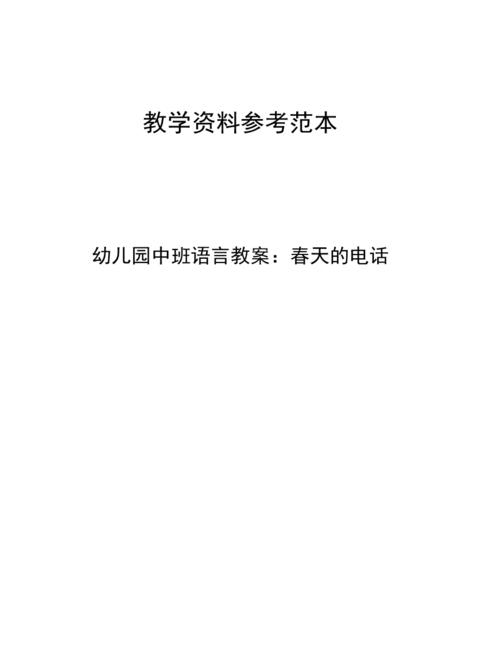 教学资料参考范本

幼儿园中班语言教案：春天的电话